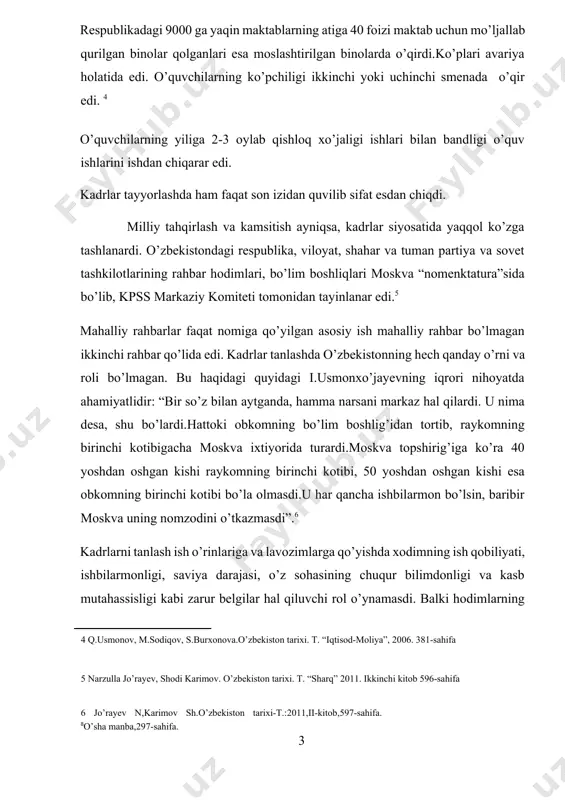 Respublikadagi 9000 ga yaqin maktablarning atiga 40 foizi maktab uchun mo'ljallab qurilgan binolar qolganlari esa moslashtirilgan binolarda o'qirdi.Ko'plari avariya holatida edi. O'quvchilarning ko'pchiligi ikkinchi yoki uchinchi smenada o'qir edi. $^4$

O'quvchilarning yiliga 2-3 oylab qishloq xo'jaligi ishlari bilan bandligi o'quv ishlarini ishdan chiqarar edi.

Kadrlar tayyorlashda ham faqat son izidan quvilib sifat esdan chiqdi.

Milliy tahqirlash va kamsitish ayniqsa, kadrlar siyosatida yaqqol ko'zga tashlanardi. O'zbekistondagi respublika, viloyat, shahar va tuman partiya va sovet tashkilotlarining rahbar hodimlari, bo'lim boshliqlari Moskva "nomenktatura"sida bo'lib, KPSS Markaziy Komiteti tomonidan tayinlanar edi.$^5$

Mahalliy rahbarlar faqat nomiga qo'yilgan asosiy ish mahalliy rahbar bo'lmagan ikkinchi rahbar qo'lida edi. Kadrlar tanlashda O'zbekistonning hech qanday o'rni va roli bo'lmagan. Bu haqidagi quyidagi I.Usmonxo'jayevning iqrori nihoyatda ahamiyatlidir: "Bir so'z bilan aytganda, hamma narsani markaz hal qilardi. U nima desa, shu bo'lardi.Hattoki obkomning bo'lim boshlig'idan tortib, raykomning birinchi kotibigacha Moskva ixtiyorida turardi.Moskva topshirig'iga ko'ra 40 yoshdan oshgan kishi raykomning birinchi kotibi, 50 yoshdan oshgan kishi esa obkomning birinchi kotibi bo'la olmasdi.U har qancha ishbilarmon bo'lsin, baribir Moskva uning nomzodini o'tkazmasdi".$^6$

Kadrlarni tanlash ish o'rinlariga va lavozimlarga qo'yishda xodimning ish qobiliyati, ishbilarmonligi, saviya darajasi, o'z sohasining chuqur bilimdonligi va kasb mutahassisligi kabi zarur belgilar hal qiluvchi rol o'ynamasdi. Balki hodimlarning

4 Q.Usmonov, M.Sodiqov, S.Burxonova.O'zbekiston tarixi. T. "Iqtisod-Moliya", 2006. 381-sahifa

5 Narzulla Jo'rayev, Shodi Karimov. O'zbekiston tarixi. T. "Sharq" 2011. Ikkinchi kitob 596-sahifa

6 Jo'rayev N,Karimov Sh.O'zbekiston tarixi-T.:2011,II-kitob,597-sahifa.
$^8$O'sha manba,297-sahifa.

3

FaylHub.uz